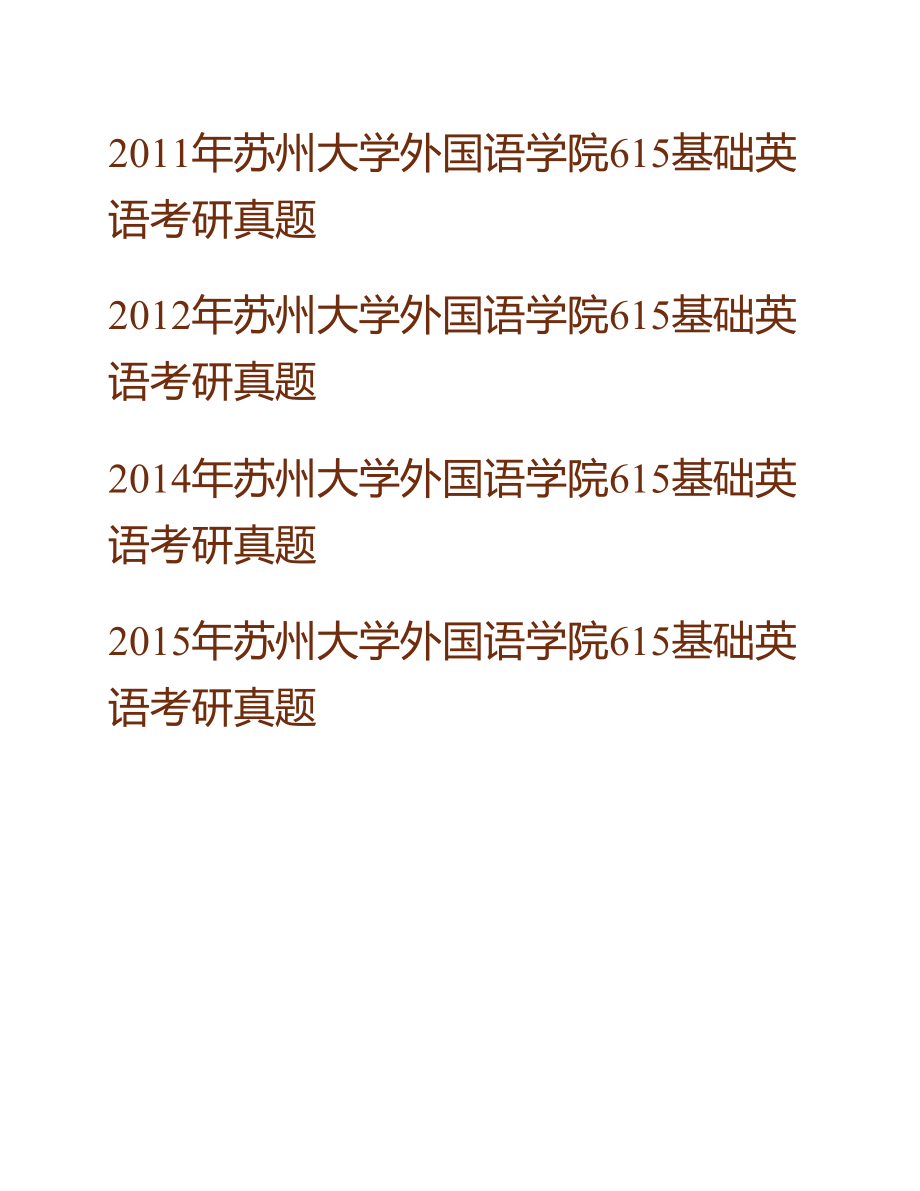 2011年苏州大学外国语学院615基础英语考研真题

2012年苏州大学外国语学院615基础英语考研真题

2014年苏州大学外国语学院615基础英语考研真题

2015年苏州大学外国语学院615基础英语考研真题